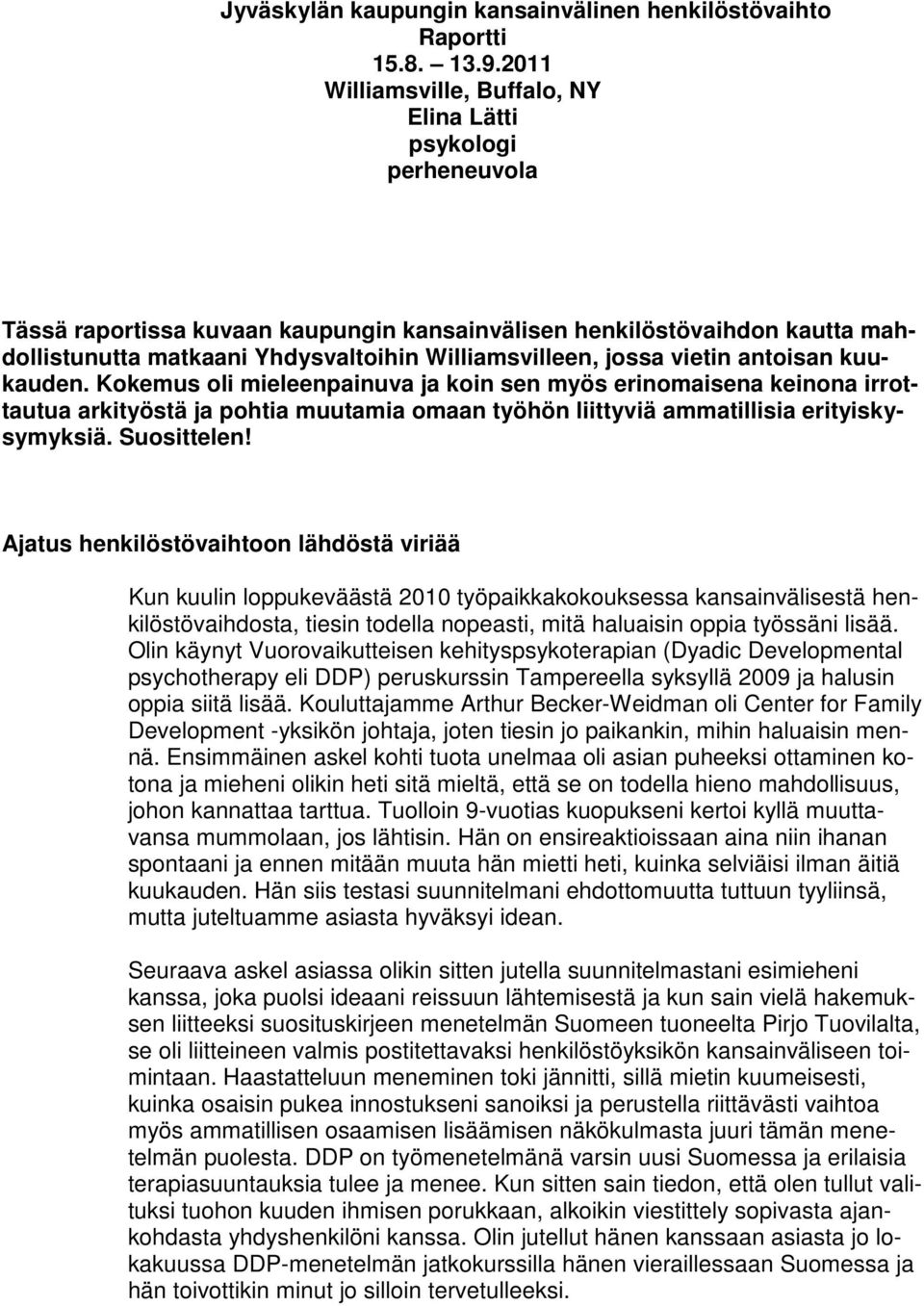 Jyväskylän kaupungin kansainvälinen henkilöstövaihto
Raportti
15.8. – 13.9.2011
Williamsville, Buffalo, NY
Elina Lätti
psykologi
perheneuvola

Tässä raportissa kuvaan kaupungin kansainvälisen henkilöstövaihdon kautta mahdollistunutta matkaani Yhdysvaltoihin Williamsvilleen, jossa vietin antoisan kuukauden. Kokemus oli mieleenpainuva ja koin sen myös erinomaisena keinona irrottautua arkityöstä ja pohtia muutamia omaan työhön liittyviä ammatillisia erityiskysymyksiä. Suosittelen!

Ajatus henkilöstövaihtoon lähdöstä viriää

Kun kuulin loppukeväästä 2010 työpaikkakokouksessa kansainvälisestä henkilöstövaihdosta, tiesin todella nopeasti, mitä haluaisin oppia työssäni lisää. Olin käynyt Vuorovaikutteisen kehityspsykoterapian (Dyadic Developmental psychotherapy eli DDP) peruskurssin Tampereella syksyllä 2009 ja halusin oppia siitä lisää. Kouluttajamme Arthur Becker-Weidman oli Center for Family Development -yksikön johtaja, joten tiesin jo paikankin, mihin haluaisin mennä. Ensimmäinen askel kohti tuota unelmaa oli asian puheeksi ottaminen kotona ja mieheni olikin heti sitä mieltä, että se on todella hieno mahdollisuus, johon kannattaa tarttua. Tuolloin 9-vuotias kuopukseni kertoi kyllä muuttavansa mummolaan, jos lähtisin. Hän on ensireaktioissaan aina niin ihanan spontaani ja ennen mitään muuta hän mietti heti, kuinka selviäisi ilman äitiä kuukauden. Hän siis testasi suunnitelmani ehdottomuutta tuttuun tyyliinsä, mutta juteltuamme asiasta hyväksyi idean.

Seuraava askel asiassa olikin sitten jutella suunnitelmastani esimieheni kanssa, joka puolsi ideaani reissuun lähtemisestä ja kun sain vielä hakemuksen liitteeksi suosituskirjeen menetelmän Suomeen tuoneelta Pirjo Tuovilalta, se oli liitteineen valmis postitettavaksi henkilöstöyksikön kansainväliseen toimintaan. Haastatteluun meneminen toki jännitti, sillä mietin kuumeisesti, kuinka osaisin pukea innostukseni sanoiksi ja perustella riittävästi vaihtoa myös ammatillisen osaamisen lisäämisen näkökulmasta juuri tämän menetelmän puolesta. DDP on työmenetelmänä varsin uusi Suomessa ja erilaisia terapiasuuntauksia tulee ja menee. Kun sitten sain tiedon, että olen tullut valituksi tuohon kuuden ihmisen porukkaan, alkoikin viestittely sopivasta ajankohdasta yhdyshenkilöni kanssa. Olin jutellut hänen kanssaan asiasta jo lokakuussa DDP-menetelmän jatkokurssilla hänen vieraillessaan Suomessa ja hän toivottikin minut jo silloin tervetulleeksi.